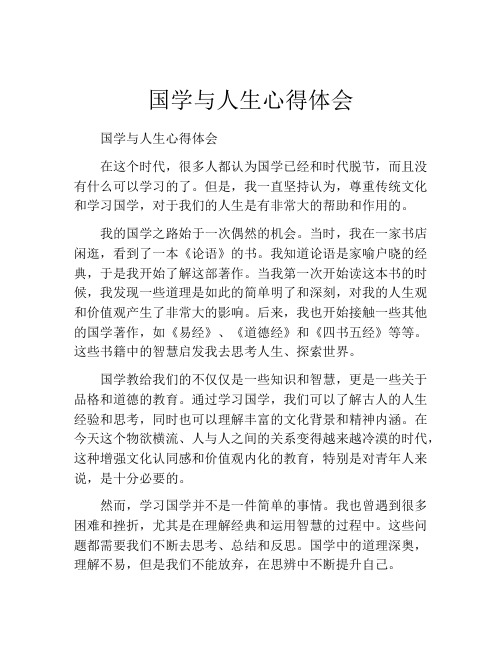 国学与人生心得体会

国学与人生心得体会

在这个时代，很多人都认为国学已经和时代脱节，而且没有什么可以学习的了。但是，我一直坚持认为，尊重传统文化和学习国学，对于我们的人生是有非常大的帮助和作用的。

我的国学之路始于一次偶然的机会。当时，我在一家书店闲逛，看到了一本《论语》的书。我知道论语是家喻户晓的经典，于是我开始了解这部著作。当我第一次开始读这本书的时候，我发现一些道理是如此的简单明了和深刻，对我的人生观和价值观产生了非常大的影响。后来，我也开始接触一些其他的国学著作，如《易经》、《道德经》和《四书五经》等等。这些书籍中的智慧启发我去思考人生、探索世界。

国学教给我们的不仅仅是一些知识和智慧，更是一些关于品格和道德的教育。通过学习国学，我们可以了解古人的人生经验和思考，同时也可以理解丰富的文化背景和精神内涵。在今天这个物欲横流、人与人之间的关系变得越来越冷漠的时代，这种增强文化认同感和价值观内化的教育，特别是对青年人来说，是十分必要的。

然而，学习国学并不是一件简单的事情。我也曾遇到很多困难和挫折，尤其是在理解经典和运用智慧的过程中。这些问题都需要我们不断去思考、总结和反思。国学中的道理深奥，理解不易，但是我们不能放弃，在思辨中不断提升自己。